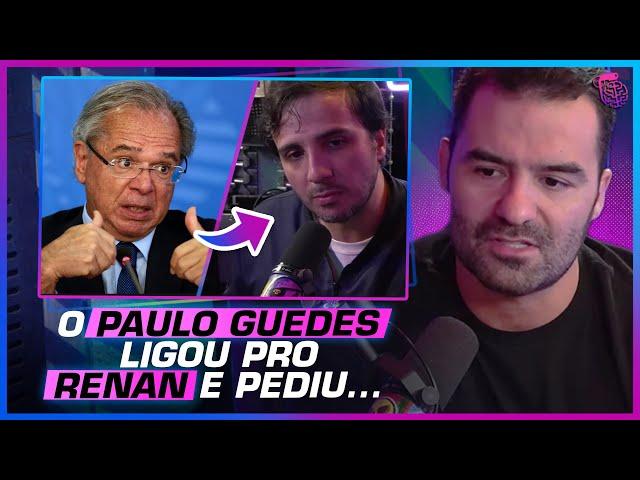 O PAULO GUEDES LIGOU PRO RENAN E PEDIU...